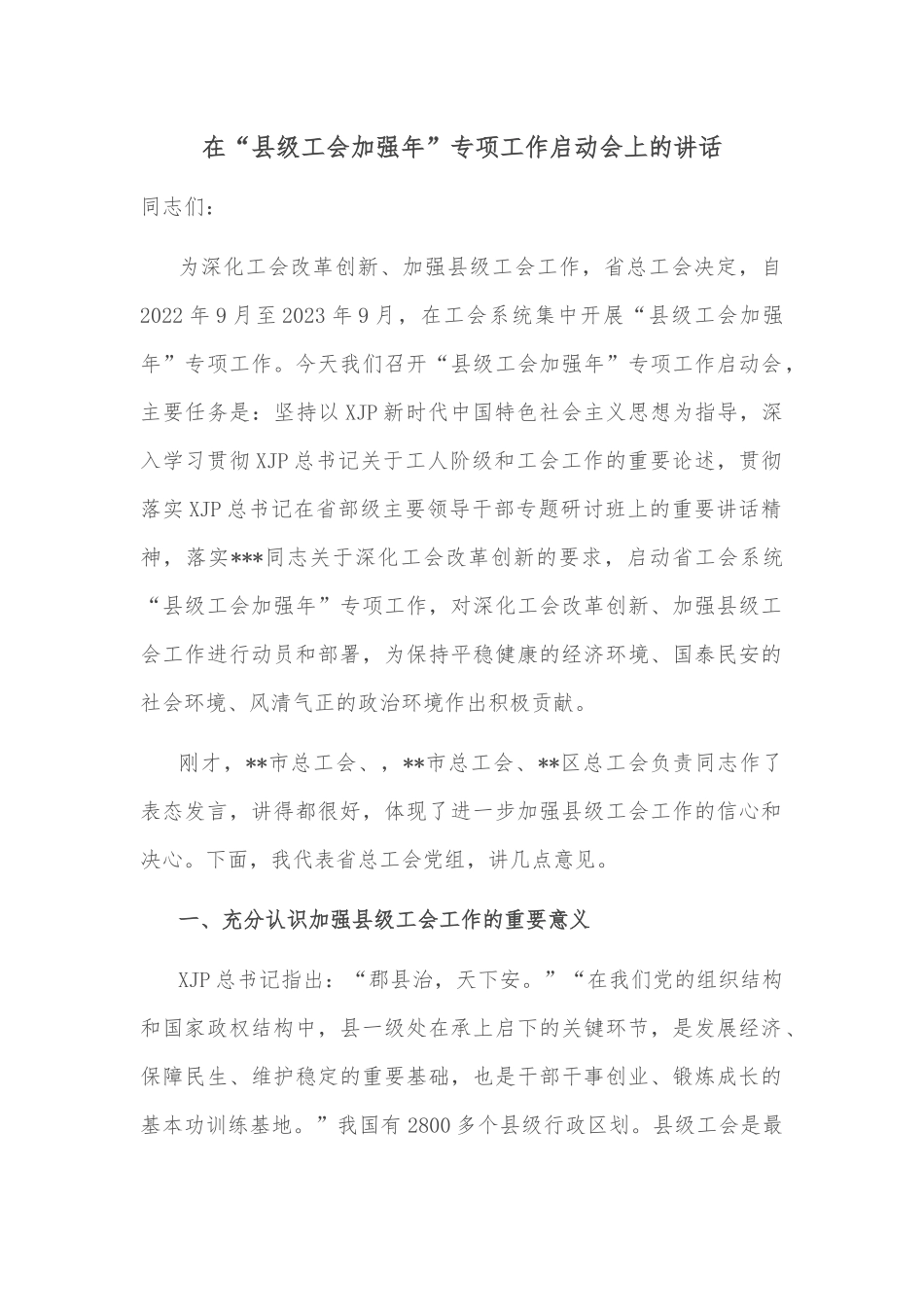 在“县级工会加强年”专项工作启动会上的讲话

同志们：

为深化工会改革创新、加强县级工会工作，省总工会决定，自2022年9月至2023年9月，在工会系统集中开展“县级工会加强年”专项工作。今天我们召开“县级工会加强年”专项工作启动会，主要任务是：坚持以XJP新时代中国特色社会主义思想为指导，深入学习贯彻XJP总书记关于工人阶级和工会工作的重要论述，贯彻落实XJP总书记在省部级主要领导干部专题研讨班上的重要讲话精神，落实***同志关于深化工会改革创新的要求，启动省工会系统“县级工会加强年”专项工作，对深化工会改革创新、加强县级工会工作进行动员和部署，为保持平稳健康的经济环境、国泰民安的社会环境、风清气正的政治环境作出积极贡献。

刚才，**市总工会、，**市总工会、**区总工会负责同志作了表态发言，讲得都很好，体现了进一步加强县级工会工作的信心和决心。下面，我代表省总工会党组，讲几点意见。

一、充分认识加强县级工会工作的重要意义

XJP总书记指出：“郡县治，天下安。”“在我们党的组织结构和国家政权结构中，县一级处在承上启下的关键环节，是发展经济、保障民生、维护稳定的重要基础，也是干部干事创业、锻炼成长的基本功训练基地。”我国有2800多个县级行政区划。县级工会是最